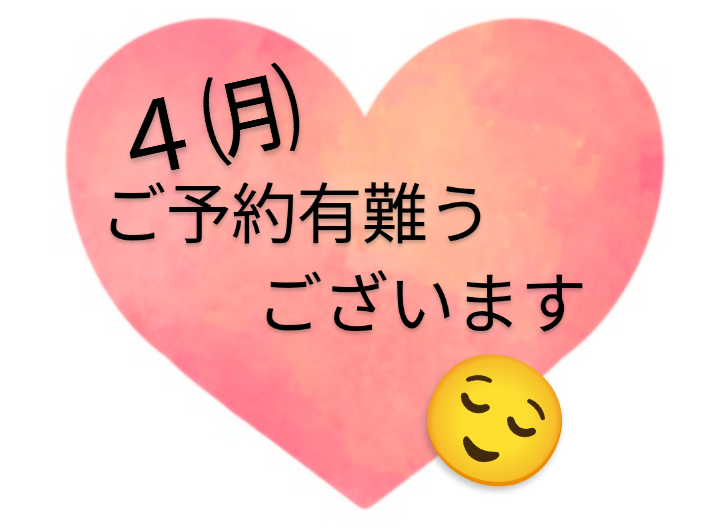 4㈪
ご予約有難う
ございます